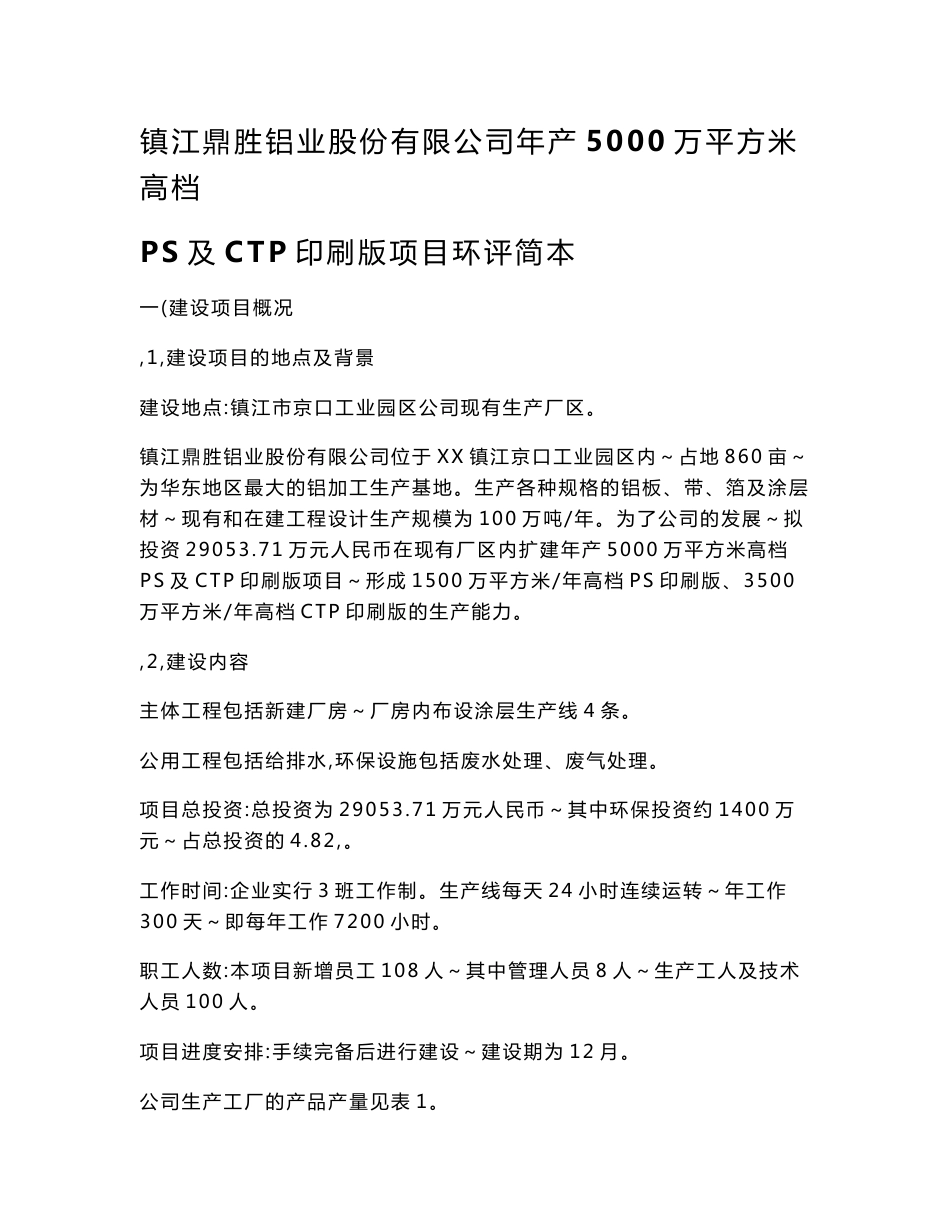 镇江鼎胜铝业股份有限公司年产 5000 万平方米高档

PS 及 CTP 印刷版项目环评简本

一(建设项目概况

,1,建设项目的地点及背景

建设地点:镇江市京口工业园区公司现有生产厂区。

镇江鼎胜铝业股份有限公司位于 XX 镇江京口工业园区内 ~ 占地 860 亩 ~ 为华东地区最大的铝加工生产基地。生产各种规格的铝板、带、箔及涂层材 ~ 现有和在建工程设计生产规模为 100 万吨/年。为了公司的发展 ~ 拟投资 29053.71 万元人民币在现有厂区内扩建年产 5000 万平方米高档 PS 及 CTP 印刷版项目 ~ 形成 1500 万平方米/年高档 PS 印刷版、3500 万平方米/年高档 CTP 印刷版的生产能力。

,2,建设内容

主体工程包括新建厂房 ~ 厂房内布设涂层生产线 4 条。

公用工程包括给排水,环保设施包括废水处理、废气处理。

项目总投资:总投资为 29053.71 万元人民币 ~ 其中环保投资约 1400 万元 ~ 占总投资的 4.82,。

工作时间:企业实行 3 班工作制。生产线每天 24 小时连续运转 ~ 年工作 300 天 ~ 即每年工作 7200 小时。

职工人数:本项目新增员工 108 人 ~ 其中管理人员 8 人 ~ 生产工人及技术人员 100 人。

项目进度安排:手续完备后进行建设 ~ 建设期为 12 月。

公司生产工厂的产品产量见表 1。